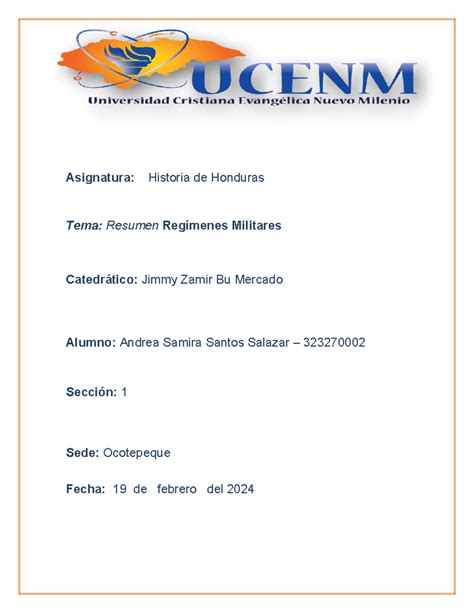 UCENM
Universidad Cristiana Evangélica Nuevo Milenio

Asignatura: Historia de Honduras

Tema: Resumen Regímenes Militares

Catedrático: Jimmy Zamir Bu Mercado

Alumno: Andrea Samira Santos Salazar – 323270002

Sección: 1

Sede: Ocotepeque

Fecha: 19 de febrero del 2024